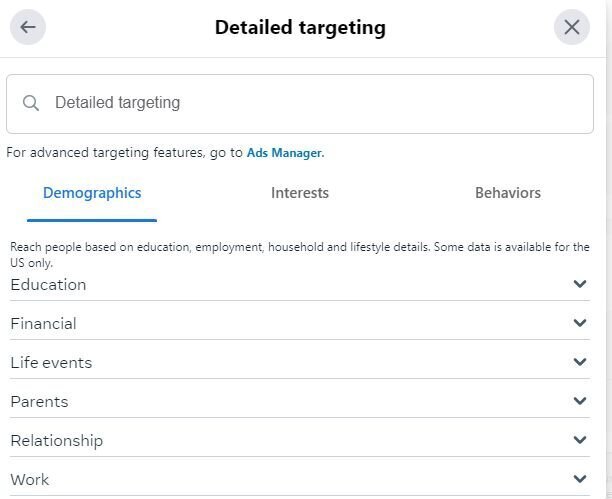 Detailed targeting

Detailed targeting

For advanced targeting features, go to Ads Manager.

Demographics

Interests

Behaviors

Reach people based on education, employment, household and lifestyle details. Some data is available for the US only.

Education

Financial

Life events

Parents

Relationship

Work